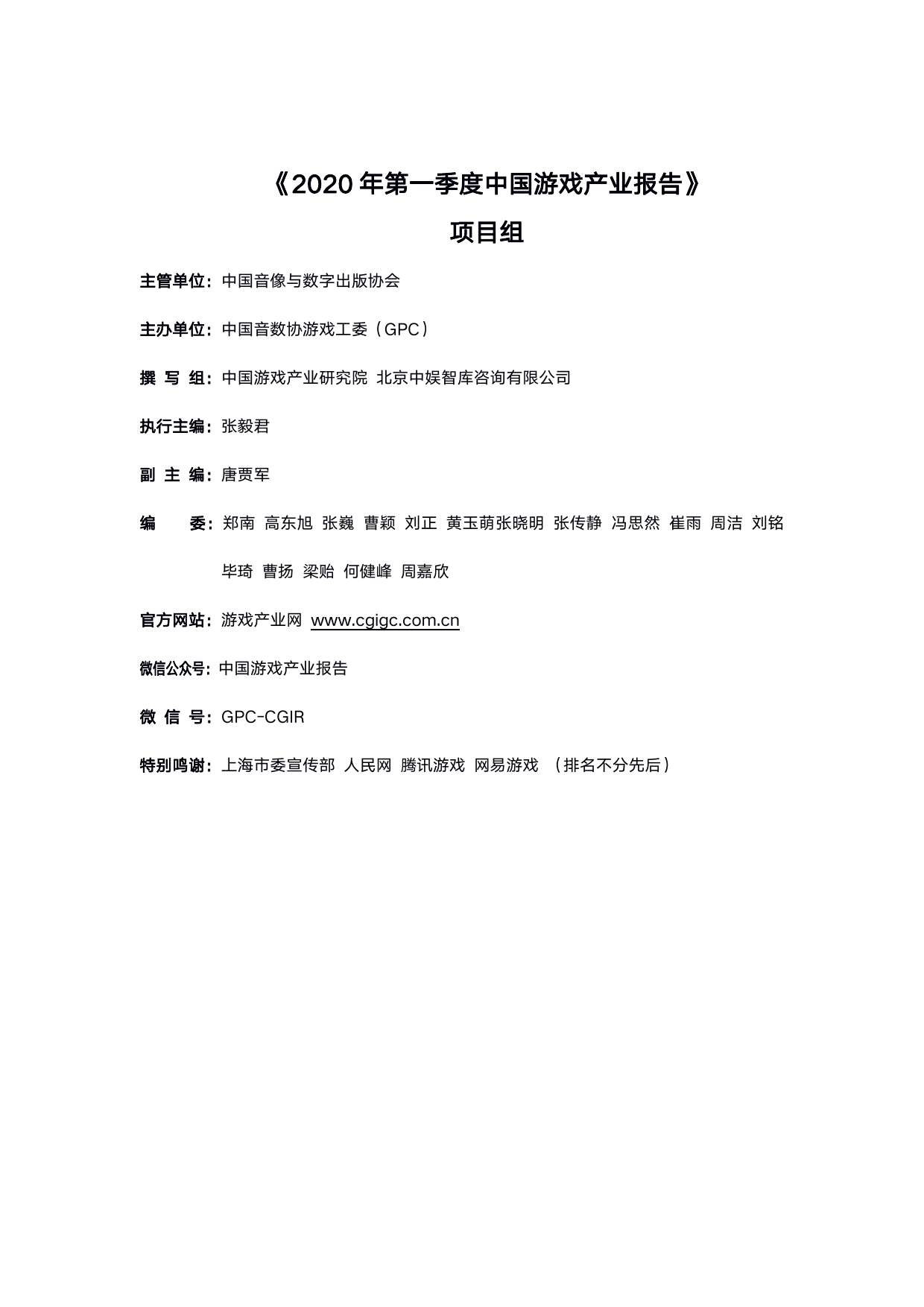 《2020 年第一季度中国游戏产业报告》

项目组

主管单位：中国音像与数字出版协会

主办单位：中国音数协游戏工委（GPC）

撰 写 组：中国游戏产业研究院 北京中娱智库咨询有限公司

执行主编：张毅君

副 主 编：唐贾军

编 委：郑南 高东旭 张巍 曹颖 刘正 黄玉萌张晓明 张传静 冯思然 崔雨 周洁 刘铭 毕琦 曹扬 梁贻 何健峰 周嘉欣

官方网站：游戏产业网 www.cgigc.com.cn

微信公众号：中国游戏产业报告

微 信 号：GPC-CGIR

特别鸣谢：上海市委宣传部 人民网 腾讯游戏 网易游戏 （排名不分先后）